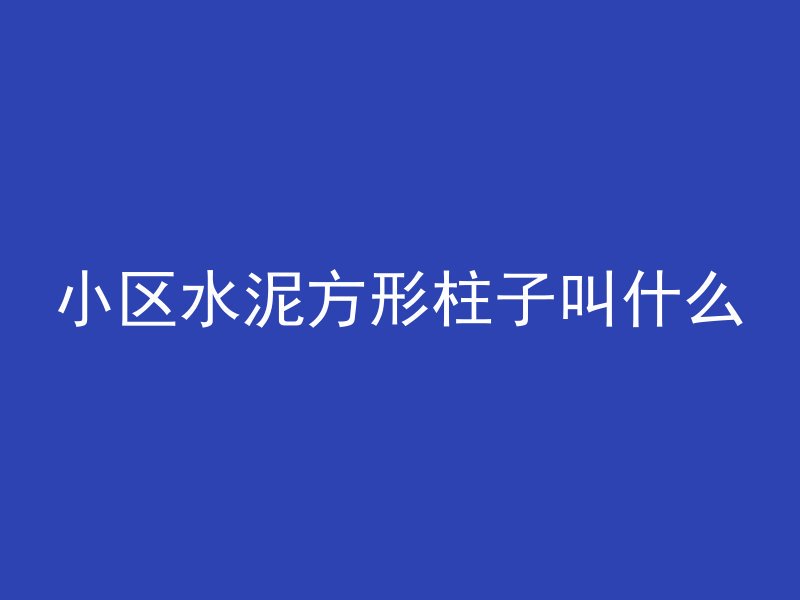 小区水泥方形柱子叫什么